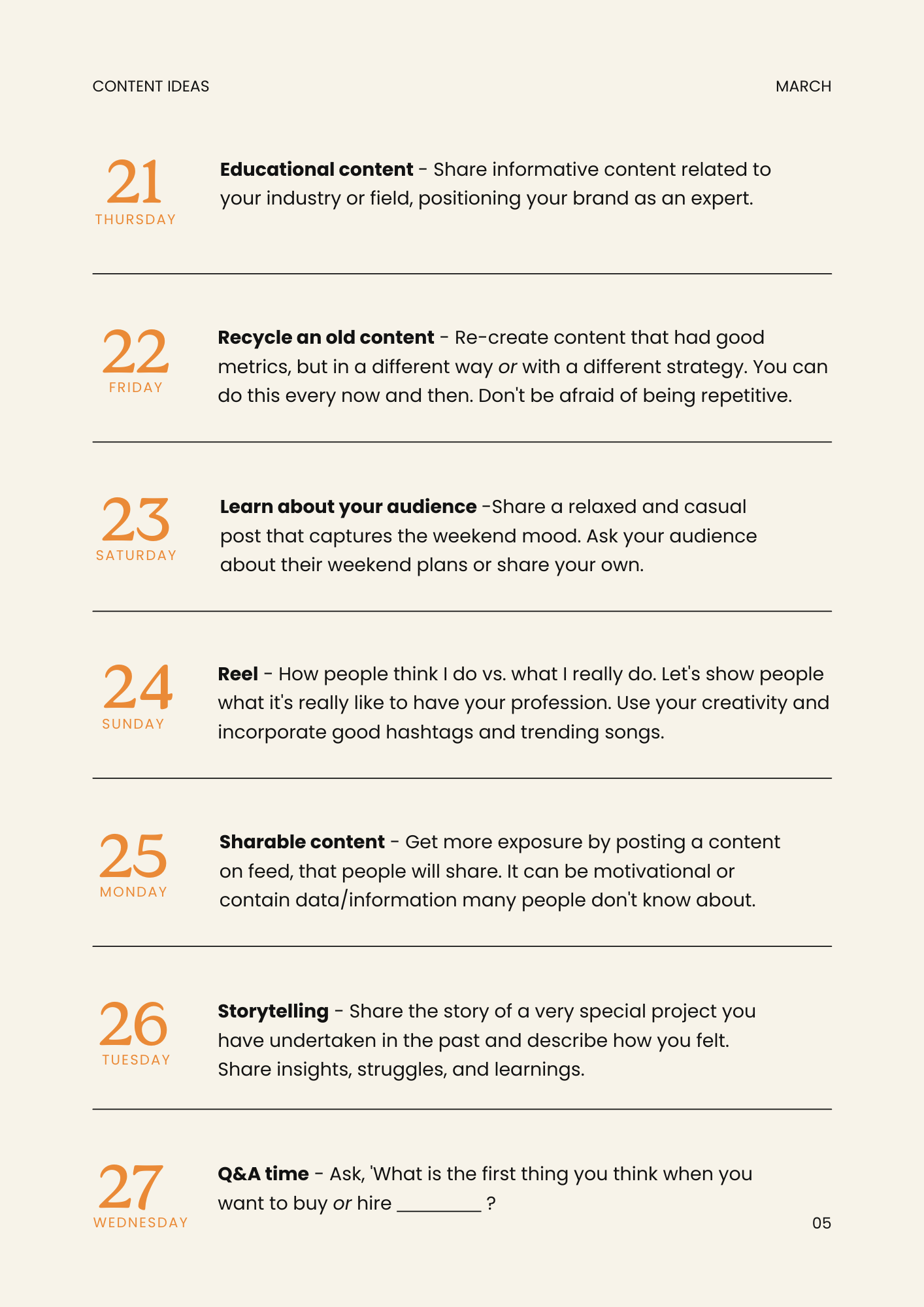 CONTENT IDEAS

MARCH

21
THURSDAY

Educational content - Share informative content related to your industry or field, positioning your brand as an expert.

22
FRIDAY

Recycle an old content - Re-create content that had good metrics, but in a different way or with a different strategy. You can do this every now and then. Don't be afraid of being repetitive.

23
SATURDAY

Learn about your audience -Share a relaxed and casual post that captures the weekend mood. Ask your audience about their weekend plans or share your own.

24
SUNDAY

Reel - How people think I do vs. what I really do. Let's show people what it's really like to have your profession. Use your creativity and incorporate good hashtags and trending songs.

25
MONDAY

Sharable content - Get more exposure by posting a content on feed, that people will share. It can be motivational or contain data/information many people don't know about.

26
TUESDAY

Storytelling - Share the story of a very special project you have undertaken in the past and describe how you felt. Share insights, struggles, and learnings.

27
WEDNESDAY

Q&A time - Ask, 'What is the first thing you think when you want to buy or hire ____ ?

05